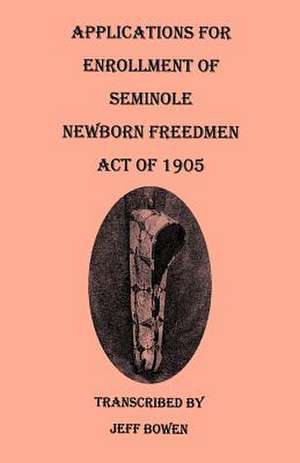 APPLICATIONS FOR ENROLLMENT OF SEMINOLE NEWBORN FREEDMEN ACT OF 1905

TRANSCRIBED BY JEFF BOWEN